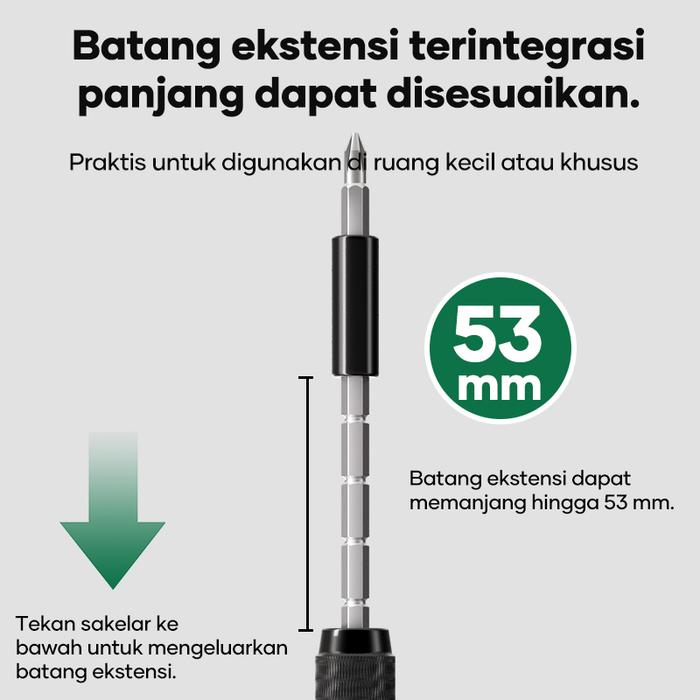 Batang ekstensi terintegrasi panjang dapat disesuaikan.

Praktis untuk digunakan di ruang kecil atau khusus

53 mm

Batang ekstensi dapat memanjang hingga 53 mm.

Tekan sakelar ke bawah untuk mengeluarkan batang ekstensi.